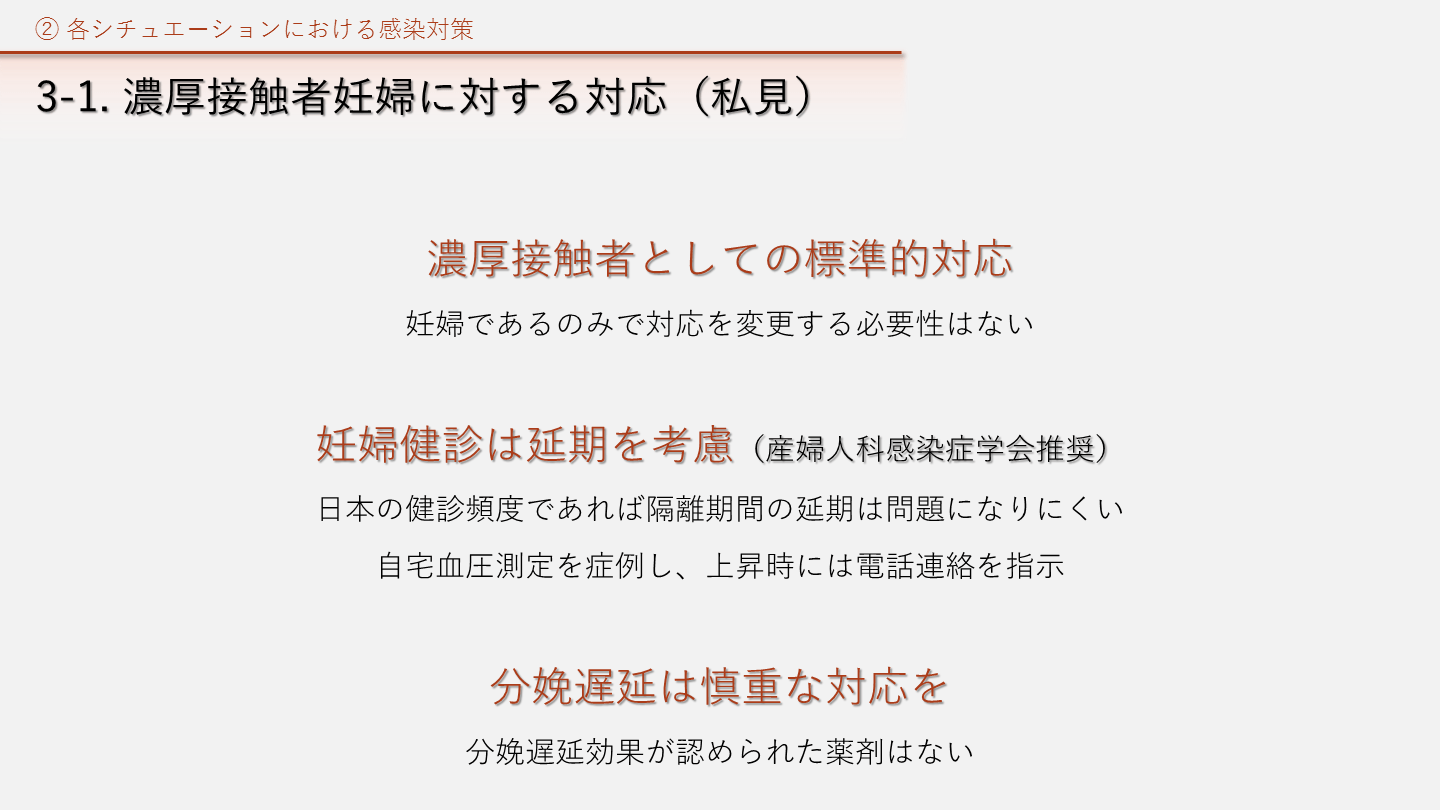 ② 各シチュエーションにおける感染対策

3-1. 濃厚接触者妊婦に対する対応（私見）

濃厚接触者としての標準的対応

妊婦であるのみで対応を変更する必要性はない

妊婦健診は延期を考慮（産婦人科感染症学会推奨）

日本の健診頻度であれば隔離期間の延期は問題になりにくい

自宅血圧測定を症例し、上昇時には電話連絡を指示

分娩遅延は慎重な対応を

分娩遅延効果が認められた薬剤はない